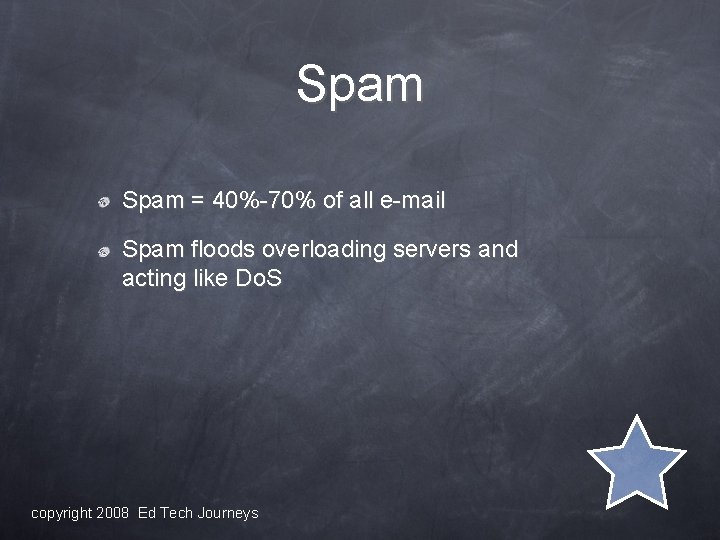 Spam

Spam = 40%-70% of all e-mail

Spam floods overloading servers and acting like DoS

copyright 2008 Ed Tech Journeys